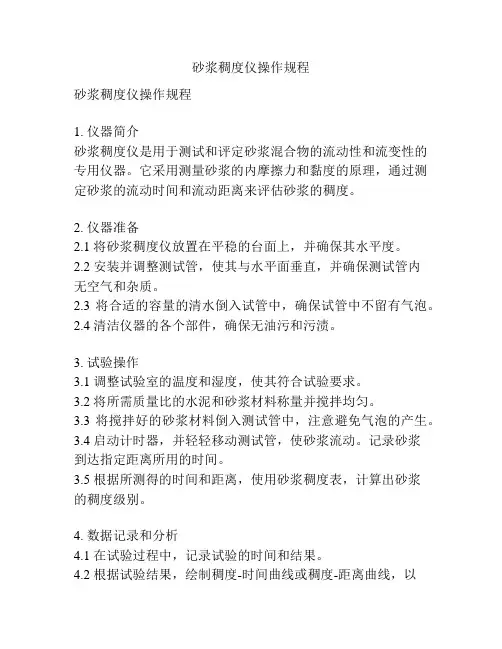 砂浆稠度仪操作规程

砂浆稠度仪操作规程

1. 仪器简介
砂浆稠度仪是用于测试和评定砂浆混合物的流动性和流变性的专用仪器。它采用测量砂浆的内摩擦力和黏度的原理，通过测定砂浆的流动时间和流动距离来评估砂浆的稠度。

2. 仪器准备
2.1 将砂浆稠度仪放置在平稳的台面上，并确保其水平度。
2.2 安装并调整测试管，使其与水平面垂直，并确保测试管内无空气和杂质。
2.3 将合适的容量的清水倒入试管中，确保试管中不留有气泡。
2.4 清洁仪器的各个部件，确保无油污和污渍。

3. 试验操作
3.1 调整试验室的温度和湿度，使其符合试验要求。
3.2 将所需质量比的水泥和砂浆材料称量并搅拌均匀。
3.3 将搅拌好的砂浆材料倒入测试管中，注意避免气泡的产生。
3.4 启动计时器，并轻轻移动测试管，使砂浆流动。记录砂浆到达指定距离所用的时间。
3.5 根据所测得的时间和距离，使用砂浆稠度表，计算出砂浆的稠度级别。

4. 数据记录和分析
4.1 在试验过程中，记录试验的时间和结果。
4.2 根据试验结果，绘制稠度-时间曲线或稠度-距离曲线，以